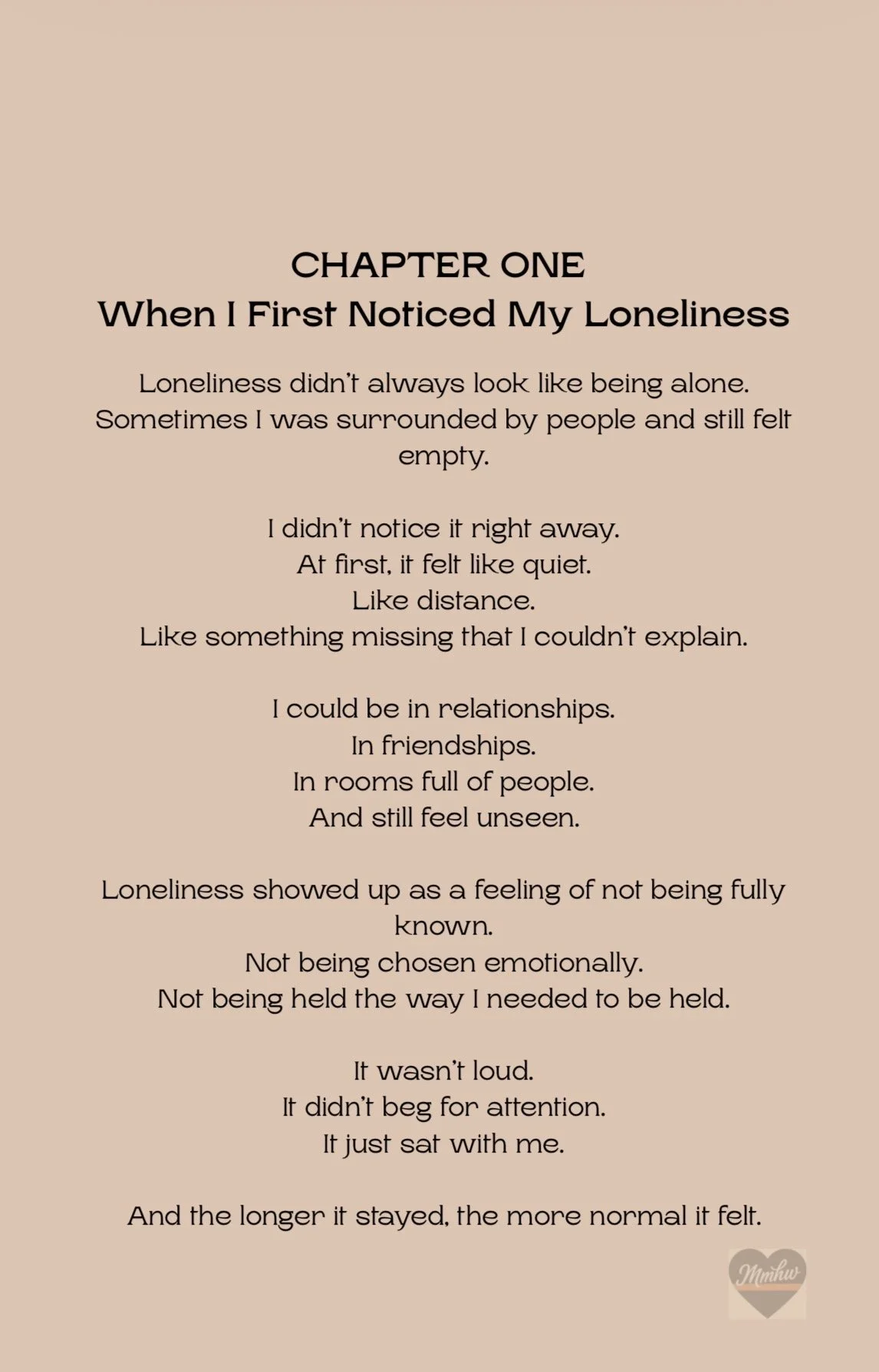 CHAPTER ONE
When I First Noticed My Loneliness

Loneliness didn't always look like being alone.
Sometimes I was surrounded by people and still felt empty.

I didn't notice it right away.
At first, it felt like quiet.
Like distance.
Like something missing that I couldn't explain.

I could be in relationships.
In friendships.
In rooms full of people.
And still feel unseen.

Loneliness showed up as a feeling of not being fully known.
Not being chosen emotionally.
Not being held the way I needed to be held.

It wasn't loud.
It didn't beg for attention.
It just sat with me.

And the longer it stayed, the more normal it felt.

Mmhw